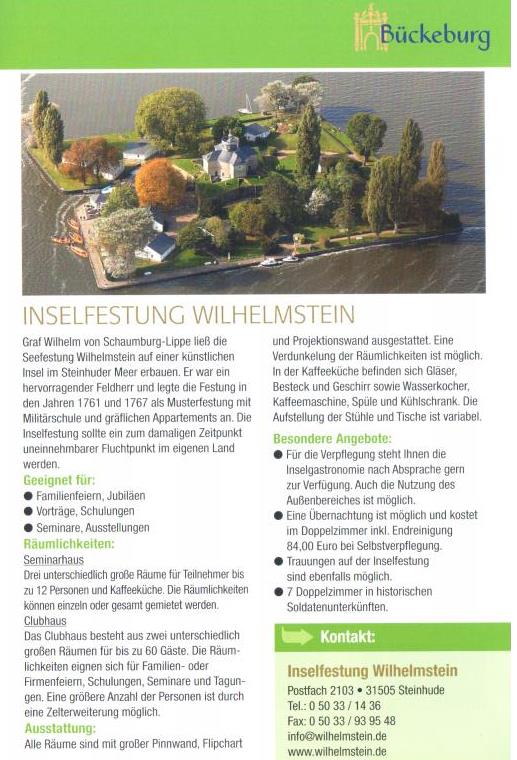 Bückeburg

INSELFESTUNG WILHELMSTEIN

Graf Wilhelm von Schaumburg-Lippe ließ die Seefestung Wilhelmstein auf einer künstlichen Insel im Steinhuder Meer erbauen. Er war ein hervorragender Feldherr und legte die Festung in den Jahren 1761 und 1767 als Musterfestung mit Militärschule und gräflichen Appartements an. Die Inselfestung sollte ein zum damaligen Zeitpunkt uneinnehmbarer Fluchtpunkt im eigenen Land werden.

Geeignet für:
• Familienfeiern, Jubiläen
• Vorträge, Schulungen
• Seminare, Ausstellungen

Räumlichkeiten:
Seminarhaus
Drei unterschiedlich große Räume für Teilnehmer bis zu 12 Personen und Kaffeeküche. Die Räumlichkeiten können einzeln oder gesamt gemietet werden.
Clubhaus
Das Clubhaus besteht aus zwei unterschiedlich großen Räumen für bis zu 60 Gäste. Die Räumlichkeiten eignen sich für Familien- oder Firmenfeiern, Schulungen, Seminare und Tagungen. Eine größere Anzahl der Personen ist durch eine Zelterweiterung möglich.

Ausstattung:
Alle Räume sind mit großer Pinnwand, Flipchart und Projektionswand ausgestattet. Eine Verdunkelung der Räumlichkeiten ist möglich. In der Kaffeeküche befinden sich Gläser, Besteck und Geschirr sowie Wasserkocher, Kaffeemaschine, Spüle und Kühlschrank. Die Aufstellung der Stühle und Tische ist variabel.

Besondere Angebote:
• Für die Verpflegung steht Ihnen die Inselgastronomie nach Absprache gern zur Verfügung. Auch die Nutzung des Außenbereiches ist möglich.
• Eine Übernachtung ist möglich und kostet im Doppelzimmer inkl. Endreinigung 84,00 Euro bei Selbstverpflegung.
• Trauungen auf der Inselfestung sind ebenfalls möglich.
• 7 Doppelzimmer in historischen Soldatenunterkünften.

Kontakt:

Inselfestung Wilhelmstein
Postfach 2103 • 31505 Steinhude
Tel.: 0 50 33 / 14 36
Fax: 0 50 33 / 93 95 48
info@wilhelmstein.de
www.wilhelmstein.de